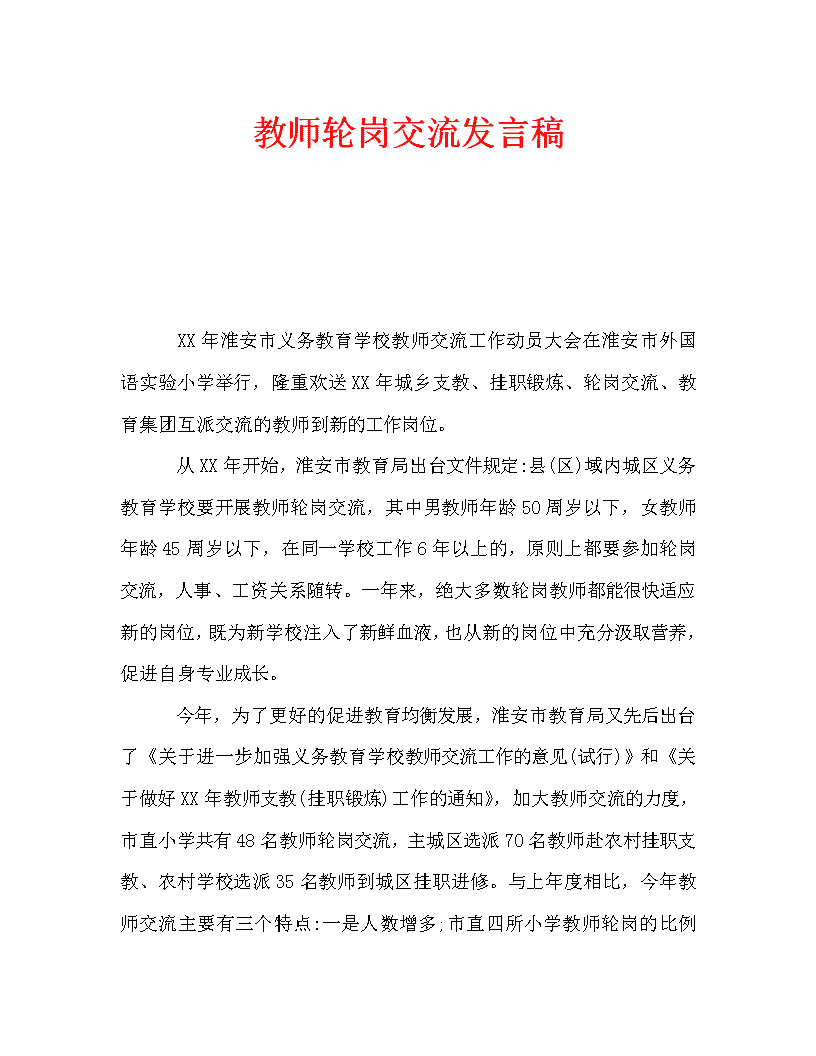 教师轮岗交流发言稿

XX年淮安市义务教育学校教师交流工作动员大会在淮安市外国语实验小学举行，隆重欢送XX年城乡支教、挂职锻炼、轮岗交流、教育集团互派交流的教师到新的工作岗位。

从XX年开始，淮安市教育局出台文件规定:县(区)域内城区义务教育学校要开展教师轮岗交流，其中男教师年龄50周岁以下，女教师年龄45周岁以下，在同一学校工作6年以上的，原则上都要参加轮岗交流，人事、工资关系随转。一年来，绝大多数轮岗教师都能很快适应新的岗位，既为新学校注入了新鲜血液，也从新的岗位中充分汲取营养，促进自身专业成长。

今年，为了更好的促进教育均衡发展，淮安市教育局又先后出台了《关于进一步加强义务教育学校教师交流工作的意见(试行)》和《关于做好XX年教师支教(挂职锻炼)工作的通知》，加大教师交流的力度，市直小学共有48名教师轮岗交流，主城区选派70名教师赴农村挂职支教、农村学校选派35名教师到城区挂职进修。与上年度相比，今年教师交流主要有三个特点:一是人数增多;市直四所小学教师轮岗的比例